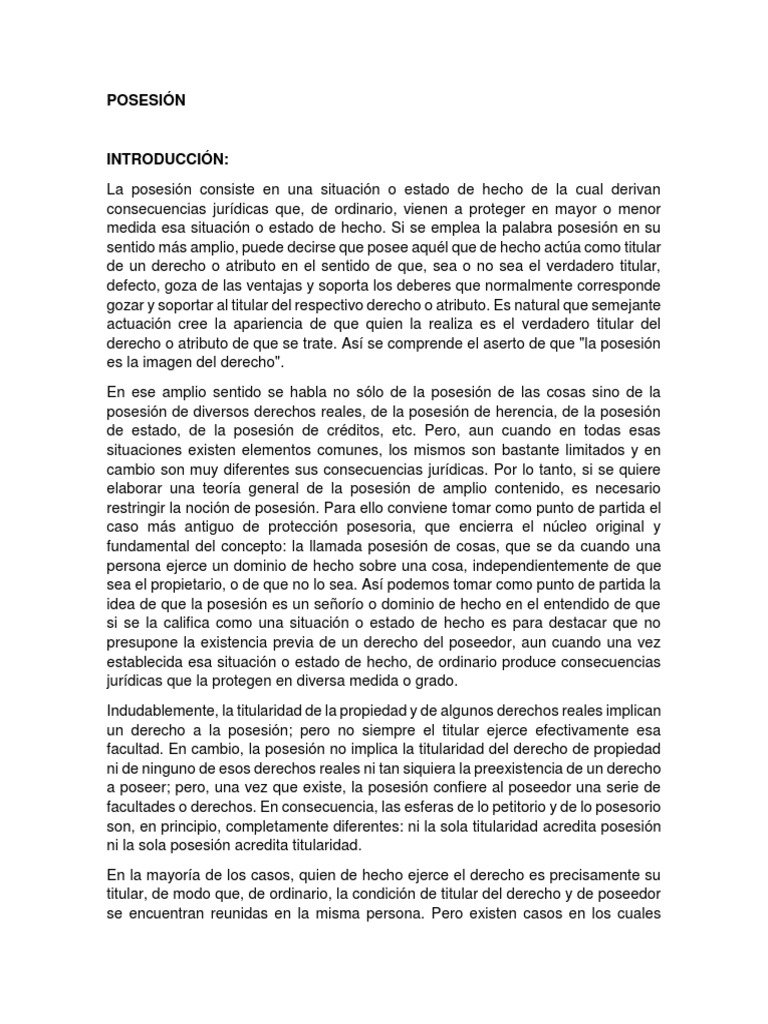 POSESIÓN

INTRODUCCIÓN:

La posesión consiste en una situación o estado de hecho de la cual derivan consecuencias jurídicas que, de ordinario, vienen a proteger en mayor o menor medida esa situación o estado de hecho. Si se emplea la palabra posesión en su sentido más amplio, puede decirse que posee aquél que de hecho actúa como titular de un derecho o atributo en el sentido de que, sea o no sea el verdadero titular, defecto, goza de las ventajas y soporta los deberes que normalmente corresponde gozar y soportar al titular del respectivo derecho o atributo. Es natural que semejante actuación cree la apariencia de que quien la realiza es el verdadero titular del derecho o atributo de que se trate. Así se comprende el aserto de que "la posesión es la imagen del derecho".

En ese amplio sentido se habla no sólo de la posesión de las cosas sino de la posesión de diversos derechos reales, de la posesión de herencia, de la posesión de estado, de la posesión de créditos, etc. Pero, aun cuando en todas esas situaciones existen elementos comunes, los mismos son bastante limitados y en cambio son muy diferentes sus consecuencias jurídicas. Por lo tanto, si se quiere elaborar una teoría general de la posesión de amplio contenido, es necesario restringir la noción de posesión. Para ello conviene tomar como punto de partida el caso más antiguo de protección posesoria, que encierra el núcleo original y fundamental del concepto: la llamada posesión de cosas, que se da cuando una persona ejerce un dominio de hecho sobre una cosa, independientemente de que sea el propietario, o de que no lo sea. Así podemos tomar como punto de partida la idea de que la posesión es un señorío o dominio de hecho en el entendido de que si se la califica como una situación o estado de hecho es para destacar que no presupone la existencia previa de un derecho del poseedor, aun cuando una vez establecida esa situación o estado de hecho, de ordinario produce consecuencias jurídicas que la protegen en diversa medida o grado.

Indudablemente, la titularidad de la propiedad y de algunos derechos reales implican un derecho a la posesión; pero no siempre el titular ejerce efectivamente esa facultad. En cambio, la posesión no implica la titularidad del derecho de propiedad ni de ninguno de esos derechos reales ni tan siquiera la preexistencia de un derecho a poseer; pero, una vez que existe, la posesión confiere al poseedor una serie de facultades o derechos. En consecuencia, las esferas de lo petitorio y de lo posesorio son, en principio, completamente diferentes: ni la sola titularidad acredita posesión ni la sola posesión acredita titularidad.

En la mayoría de los casos, quien de hecho ejerce el derecho es precisamente su titular, de modo que, de ordinario, la condición de titular del derecho y de poseedor se encuentran reunidas en la misma persona. Pero existen casos en los cuales